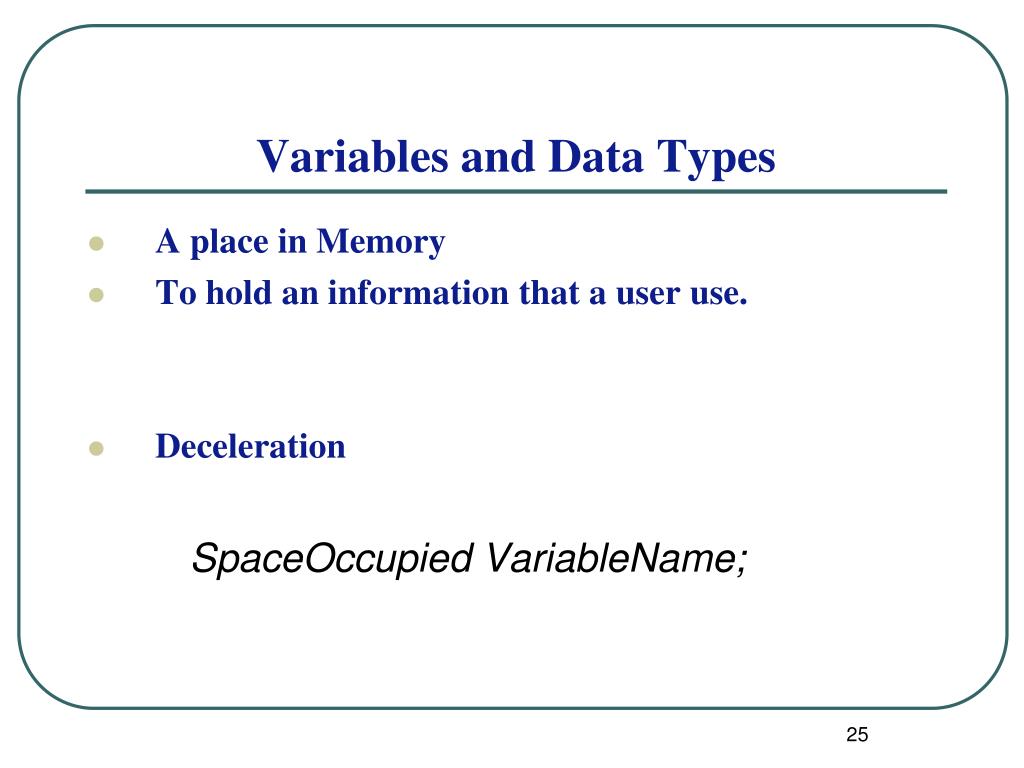 Variables and Data Types

- A place in Memory
- To hold an information that a user use.

- Deceleration

SpaceOccupied VariableName;

25